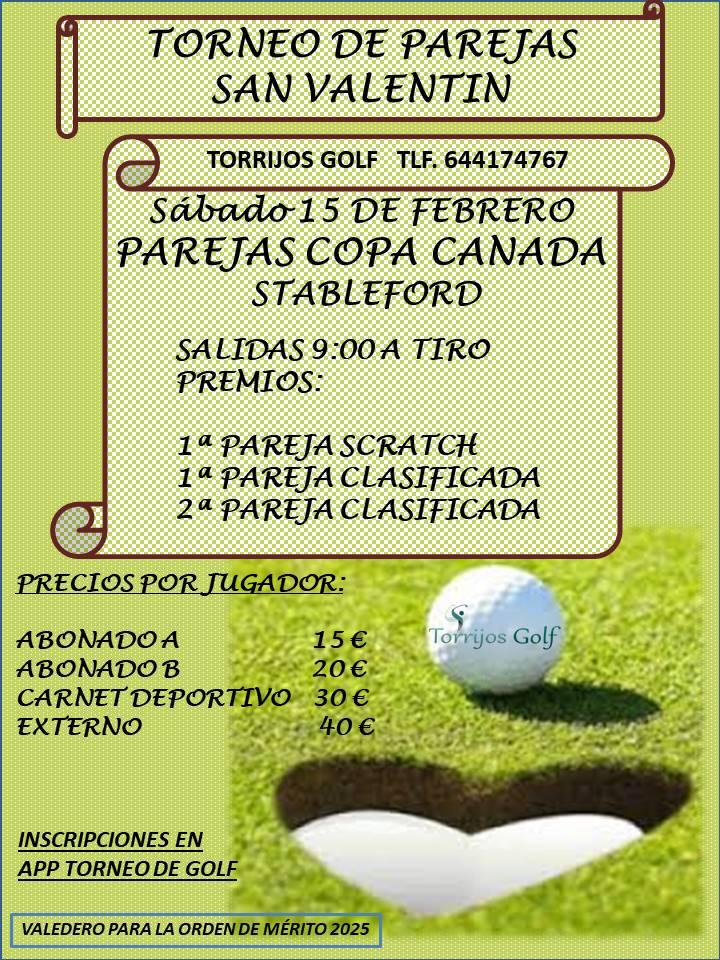 TORNEO DE PAREJAS
SAN VALENTIN

TORRIJOS GOLF TLF. 644174767

Sábado 15 DE FEBRERO
PAREJAS COPA CANADA
STABLEFORD

SALIDAS 9:00 A TIRO
PREMIOS:

1ª PAREJA SCRATCH
1ª PAREJA CLASIFICADA
2ª PAREJA CLASIFICADA

PRECIOS POR JUGADOR:

ABONADO A 15 €
ABONADO B 20 €
CARNET DEPORTIVO 30 €
EXTERNO 40 €

Torrijos Golf

INSCRIPCIONES EN
APP TORNEO DE GOLF

VALEDERO PARA LA ORDEN DE MÉRITO 2025